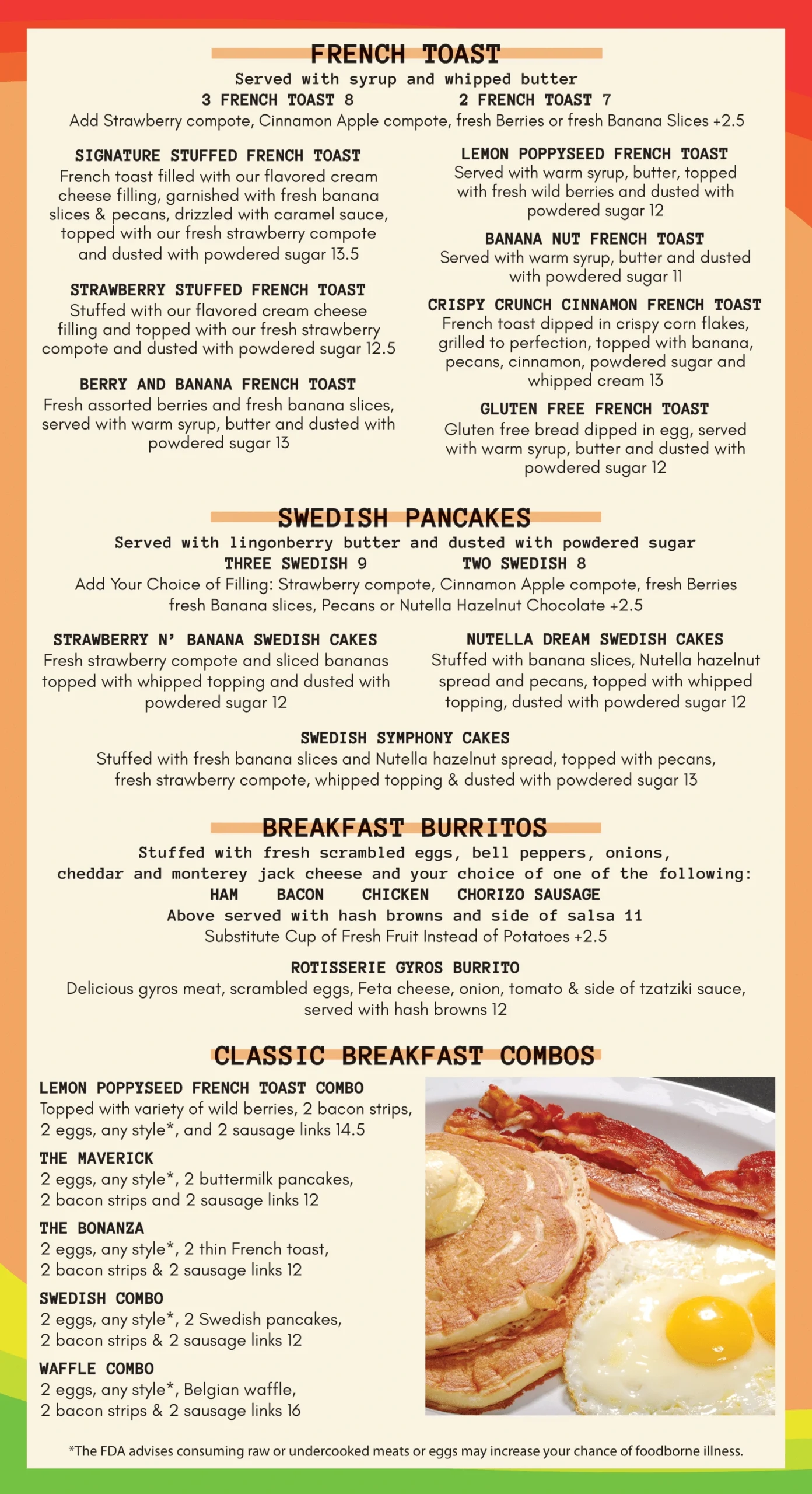 FRENCH TOAST
Served with syrup and whipped butter
3 FRENCH TOAST 8 2 FRENCH TOAST 7
Add Strawberry compote, Cinnamon Apple compote, fresh Berries or fresh Banana Slices +2.5

SIGNATURE STUFFED FRENCH TOAST
French toast filled with our flavored cream cheese filling, garnished with fresh banana slices & pecans, drizzled with caramel sauce, topped with our fresh strawberry compote and dusted with powdered sugar 13.5

STRAWBERRY STUFFED FRENCH TOAST
Stuffed with our flavored cream cheese filling and topped with our fresh strawberry compote and dusted with powdered sugar 12.5

BERRY AND BANANA FRENCH TOAST
Fresh assorted berries and fresh banana slices, served with warm syrup, butter and dusted with powdered sugar 13

LEMON POPPYSEED FRENCH TOAST
Served with warm syrup, butter, topped with fresh wild berries and dusted with powdered sugar 12

BANANA NUT FRENCH TOAST
Served with warm syrup, butter and dusted with powdered sugar 11

CRISPY CRUNCH CINNAMON FRENCH TOAST
French toast dipped in crispy corn flakes, grilled to perfection, topped with banana, pecans, cinnamon, powdered sugar and whipped cream 13

GLUTEN FREE FRENCH TOAST
Gluten free bread dipped in egg, served with warm syrup, butter and dusted with powdered sugar 12

SWEDISH PANCAKES
Served with lingonberry butter and dusted with powdered sugar
THREE SWEDISH 9 TWO SWEDISH 8
Add Your Choice of Filling: Strawberry compote, Cinnamon Apple compote, fresh Berries fresh Banana slices, Pecans or Nutella Hazelnut Chocolate +2.5

STRAWBERRY N' BANANA SWEDISH CAKES
Fresh strawberry compote and sliced bananas topped with whipped topping and dusted with powdered sugar 12

NUTELLA DREAM SWEDISH CAKES
Stuffed with banana slices, Nutella hazelnut spread and pecans, topped with whipped topping, dusted with powdered sugar 12

SWEDISH SYMPHONY CAKES
Stuffed with fresh banana slices and Nutella hazelnut spread, topped with pecans, fresh strawberry compote, whipped topping & dusted with powdered sugar 13

BREAKFAST BURRITOS
Stuffed with fresh scrambled eggs, bell peppers, onions, cheddar and monterey jack cheese and your choice of one of the following:
HAM BACON CHICKEN CHORIZO SAUSAGE
Above served with hash browns and side of salsa 11
Substitute Cup of Fresh Fruit Instead of Potatoes +2.5

ROTISSERIE GYROS BURRITO
Delicious gyros meat, scrambled eggs, Feta cheese, onion, tomato & side of tzatziki sauce, served with hash browns 12

CLASSIC BREAKFAST COMBOS
LEMON POPPYSEED FRENCH TOAST COMBO
Topped with variety of wild berries, 2 bacon strips, 2 eggs, any style*, and 2 sausage links 14.5

THE MAVERICK
2 eggs, any style*, 2 buttermilk pancakes, 2 bacon strips and 2 sausage links 12

THE BONANZA
2 eggs, any style*, 2 thin French toast, 2 bacon strips & 2 sausage links 12

SWEDISH COMBO
2 eggs, any style*, 2 Swedish pancakes, 2 bacon strips & 2 sausage links 12

WAFFLE COMBO
2 eggs, any style*, Belgian waffle, 2 bacon strips & 2 sausage links 16

*The FDA advises consuming raw or undercooked meats or eggs may increase your chance of foodborne illness.